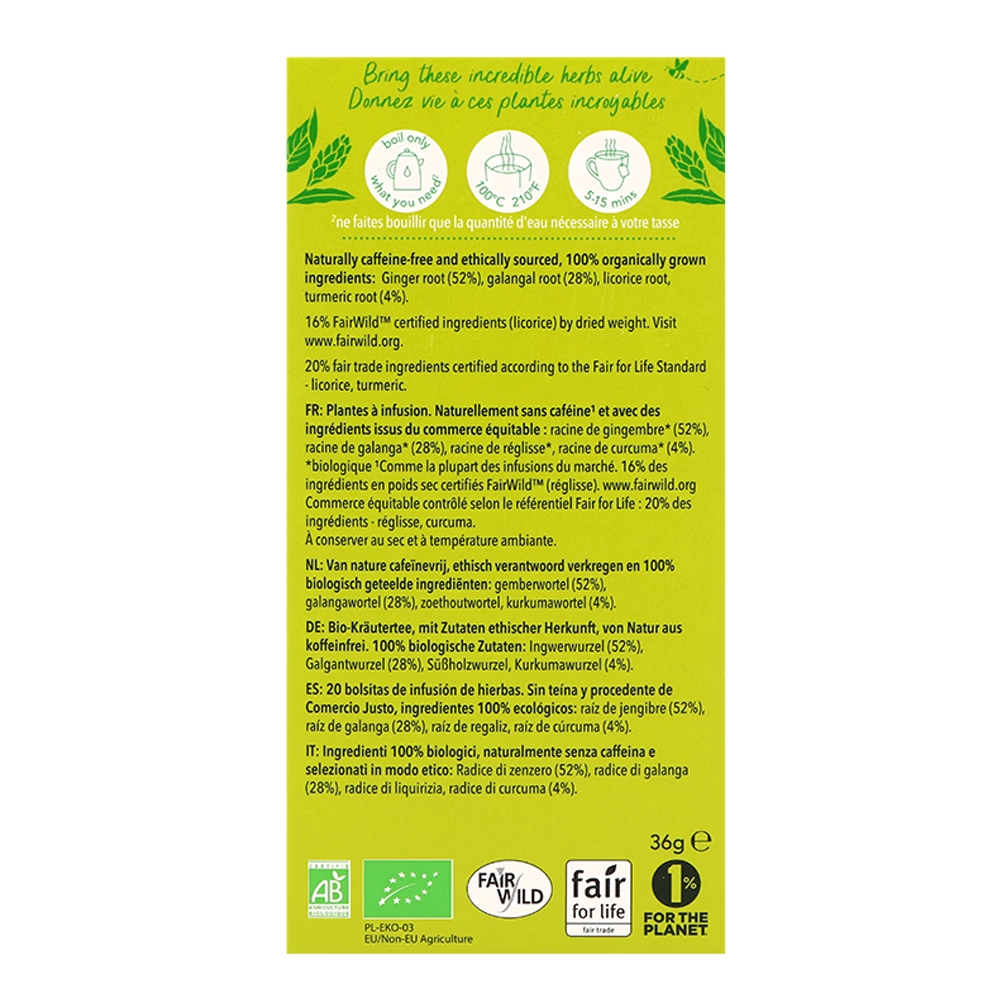 Bring these incredible herbs alive
Donnez vie à ces plantes incroyables

boil only what you need$^{2}$

100°C 210°F

5-15 mins

$^{2}$ne faites bouillir que la quantité d'eau nécessaire à votre tasse

Naturally caffeine-free and ethically sourced, 100% organically grown ingredients: Ginger root (52%), galangal root (28%), licorice root, turmeric root (4%).

16% FairWild™ certified ingredients (licorice) by dried weight. Visit www.fairwild.org.

20% fair trade ingredients certified according to the Fair for Life Standard - licorice, turmeric.

FR: Plantes à infusion. Naturellement sans caféine$^{1}$ et avec des ingrédients issus du commerce équitable : racine de gingembre* (52%), racine de galanga* (28%), racine de réglisse*, racine de curcuma* (4%). *biologique $^{1}$Comme la plupart des infusions du marché. 16% des ingrédients en poids sec certifiés FairWild™ (réglisse). www.fairwild.org Commerce équitable contrôlé selon le référentiel Fair for Life : 20% des ingrédients - réglisse, curcuma.
À conserver au sec et à température ambiante.

NL: Van nature cafeïnevrij, ethisch verantwoord verkregen en 100% biologisch geteelde ingrediënten: gemberwortel (52%), galangawortel (28%), zoethoutwortel, kurkumawortel (4%).

DE: Bio-Kräutertee, mit Zutaten ethischer Herkunft, von Natur aus koffeinfrei. 100% biologische Zutaten: Ingwerwurzel (52%), Galgantwurzel (28%), Süßholzwurzel, Kurkumawurzel (4%).

ES: 20 bolsitas de infusión de hierbas. Sin teína y procedente de Comercio Justo, ingredientes 100% ecológicos: raíz de jengibre (52%), raíz de galanga (28%), raíz de regaliz, raíz de cúrcuma (4%).

IT: Ingredienti 100% biologici, naturalmente senza caffeina e selezionati in modo etico: Radice di zenzero (52%), radice di galanga (28%), radice di liquirizia, radice di curcuma (4%).

36g ℮

AB AGRICULTURE BIOLOGIQUE

PL-EKO-03
EU/Non-EU Agriculture

FAIR WILD

fair for life
fair trade

1% FOR THE PLANET